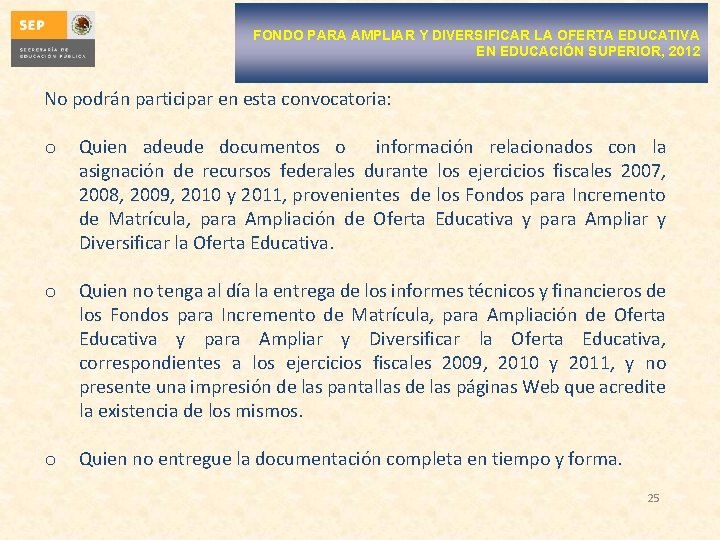 SEP
SECRETARÍA DE EDUCACIÓN PÚBLICA

FONDO PARA AMPLIAR Y DIVERSIFICAR LA OFERTA EDUCATIVA EN EDUCACIÓN SUPERIOR, 2012

No podrán participar en esta convocatoria:

o Quien adeude documentos o información relacionados con la asignación de recursos federales durante los ejercicios fiscales 2007, 2008, 2009, 2010 y 2011, provenientes de los Fondos para Incremento de Matrícula, para Ampliación de Oferta Educativa y para Ampliar y Diversificar la Oferta Educativa.

o Quien no tenga al día la entrega de los informes técnicos y financieros de los Fondos para Incremento de Matrícula, para Ampliación de Oferta Educativa y para Ampliar y Diversificar la Oferta Educativa, correspondientes a los ejercicios fiscales 2009, 2010 y 2011, y no presente una impresión de las pantallas de las páginas Web que acredite la existencia de los mismos.

o Quien no entregue la documentación completa en tiempo y forma.

25